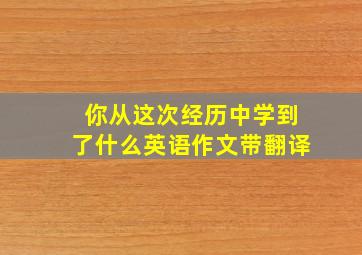 你从这次经历中学到了什么英语作文带翻译